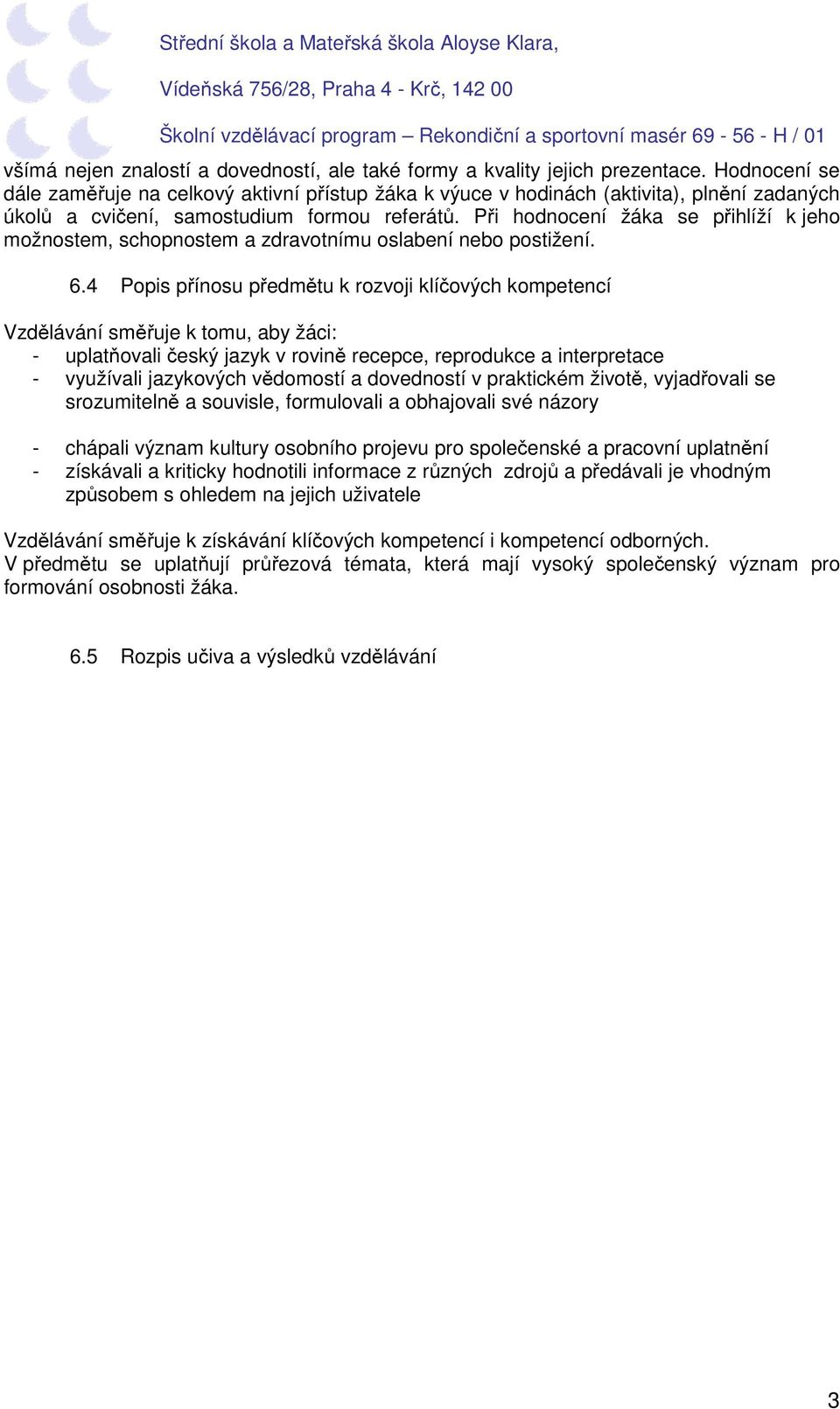 Střední škola a Mateřská škola Aloyse Klara,

Vídeňská 756/28, Praha 4 - Krč, 142 00

Školní vzdělávací program – Rekondiční a sportovní masér 69 - 56 - H / 01

všímá nejen znalostí a dovedností, ale také formy a kvality jejich prezentace. Hodnocení se dále zaměřuje na celkový aktivní přístup žáka k výuce v hodinách (aktivita), plnění zadaných úkolů a cvičení, samostudium formou referátů. Při hodnocení žáka se přihlíží k jeho možnostem, schopnostem a zdravotnímu oslabení nebo postižení.

6.4 Popis přínosu předmětu k rozvoji klíčových kompetencí

Vzdělávání směřuje k tomu, aby žáci:
- uplatňovali český jazyk v rovině recepce, reprodukce a interpretace
- využívali jazykových vědomostí a dovedností v praktickém životě, vyjadřovali se srozumitelně a souvisle, formulovali a obhajovali své názory

- chápali význam kultury osobního projevu pro společenské a pracovní uplatnění
- získávali a kriticky hodnotili informace z různých zdrojů a předávali je vhodným způsobem s ohledem na jejich uživatele

Vzdělávání směřuje k získávání klíčových kompetencí i kompetencí odborných.
V předmětu se uplatňují průřezová témata, která mají vysoký společenský význam pro formování osobnosti žáka.

6.5 Rozpis učiva a výsledků vzdělávání

3